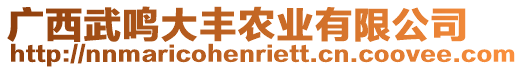 广西武鸣大丰农业有限公司
http://nnmaricohenriett.cn.coovee.com